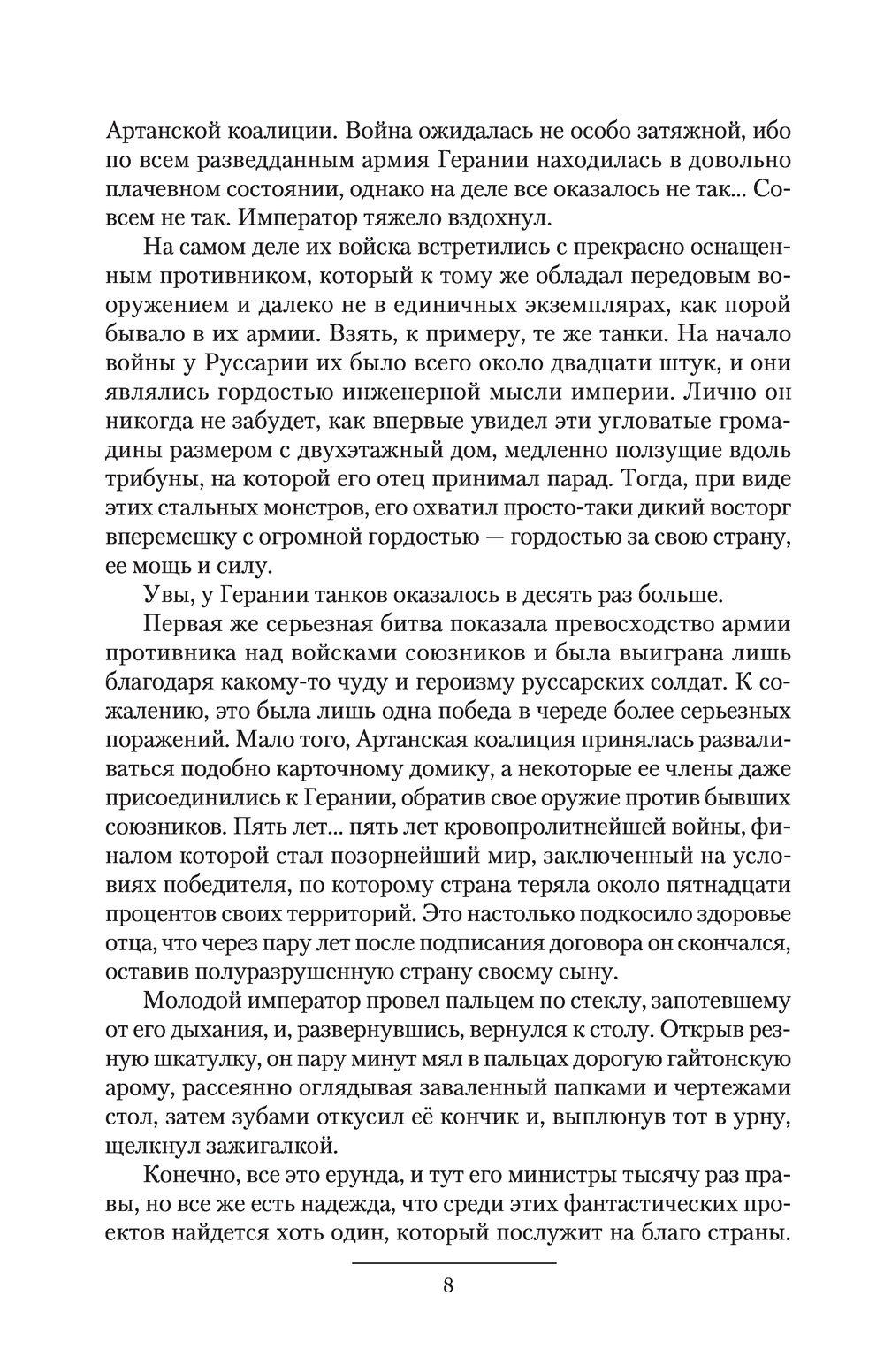 Артанской коалиции. Война ожидалась не особо затяжной, ибо по всем разведданным армия Герании находилась в довольно плачевном состоянии, однако на деле все оказалось не так... Совсем не так. Император тяжело вздохнул.

На самом деле их войска встретились с прекрасно оснащенным противником, который к тому же обладал передовым вооружением и далеко не в единичных экземплярах, как порой бывало в их армии. Взять, к примеру, те же танки. На начало войны у Руссарии их было всего около двадцати штук, и они являлись гордостью инженерной мысли империи. Лично он никогда не забудет, как впервые увидел эти угловатые громадины размером с двухэтажный дом, медленно ползущие вдоль трибуны, на которой его отец принимал парад. Тогда, при виде этих стальных монстров, его охватил просто-таки дикий восторг вперемешку с огромной гордостью — гордостью за свою страну, ее мощь и силу.

Увы, у Герании танков оказалось в десять раз больше.

Первая же серьезная битва показала превосходство армии противника над войсками союзников и была выиграна лишь благодаря какому-то чуду и героизму руссарских солдат. К сожалению, это была лишь одна победа в череде более серьезных поражений. Мало того, Артанская коалиция принялась разваливаться подобно карточному домику, а некоторые ее члены даже присоединились к Герании, обратив свое оружие против бывших союзников. Пять лет... пять лет кровопролитнейшей войны, финалом которой стал позорнейший мир, заключенный на условиях победителя, по которому страна теряла около пятнадцати процентов своих территорий. Это настолько подкосило здоровье отца, что через пару лет после подписания договора он скончался, оставив полуразрушенную страну своему сыну.

Молодой император провел пальцем по стеклу, запотевшему от его дыхания, и, развернувшись, вернулся к столу. Открыв резную шкатулку, он пару минут мял в пальцах дорогую гайтонскую арому, рассеянно оглядывая заваленный папками и чертежами стол, затем зубами откусил её кончик и, выплюнув тот в урну, щелкнул зажигалкой.

Конечно, все это ерунда, и тут его министры тысячу раз правы, но все же есть надежда, что среди этих фантастических проектов найдется хоть один, который послужит на благо страны.

8